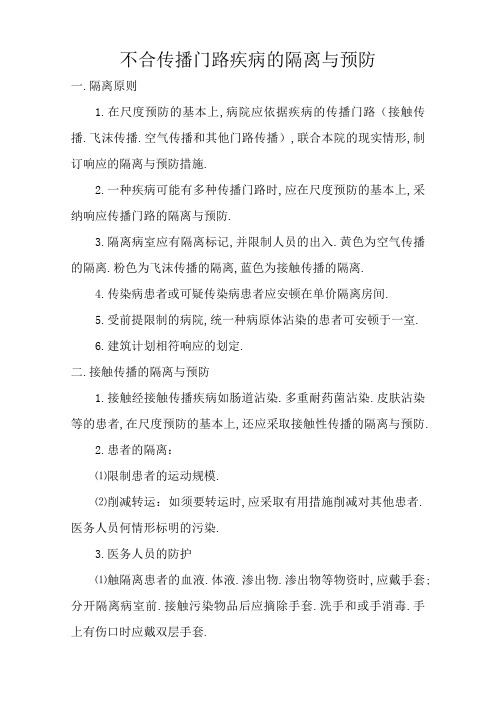 不合传播门路疾病的隔离与预防

一.隔离原则

1.在尺度预防的基本上,病院应依据疾病的传播门路（接触传播.飞沫传播.空气传播和其他门路传播）,联合本院的现实情形,制订响应的隔离与预防措施.

2.一种疾病可能有多种传播门路时,应在尺度预防的基本上,采纳响应传播门路的隔离与预防.

3.隔离病室应有隔离标记,并限制人员的出入.黄色为空气传播的隔离.粉色为飞沫传播的隔离,蓝色为接触传播的隔离.

4.传染病患者或可疑传染病患者应安顿在单价隔离房间.

5.受前提限制的病院,统一种病原体沾染的患者可安顿于一室.

6.建筑计划相符响应的划定.

二.接触传播的隔离与预防

1.接触经接触传播疾病如肠道沾染.多重耐药菌沾染.皮肤沾染等的患者,在尺度预防的基本上,还应采取接触性传播的隔离与预防.

2.患者的隔离：

⑴限制患者的运动规模.

⑵削减转运：如须要转运时,应采取有用措施削减对其他患者.医务人员何情形标明的污染.

3.医务人员的防护

⑴触隔离患者的血液.体液.渗出物.渗出物等物资时,应戴手套；分开隔离病室前.接触污染物品后应摘除手套.洗手和或手消毒.手上有伤口时应戴双层手套.